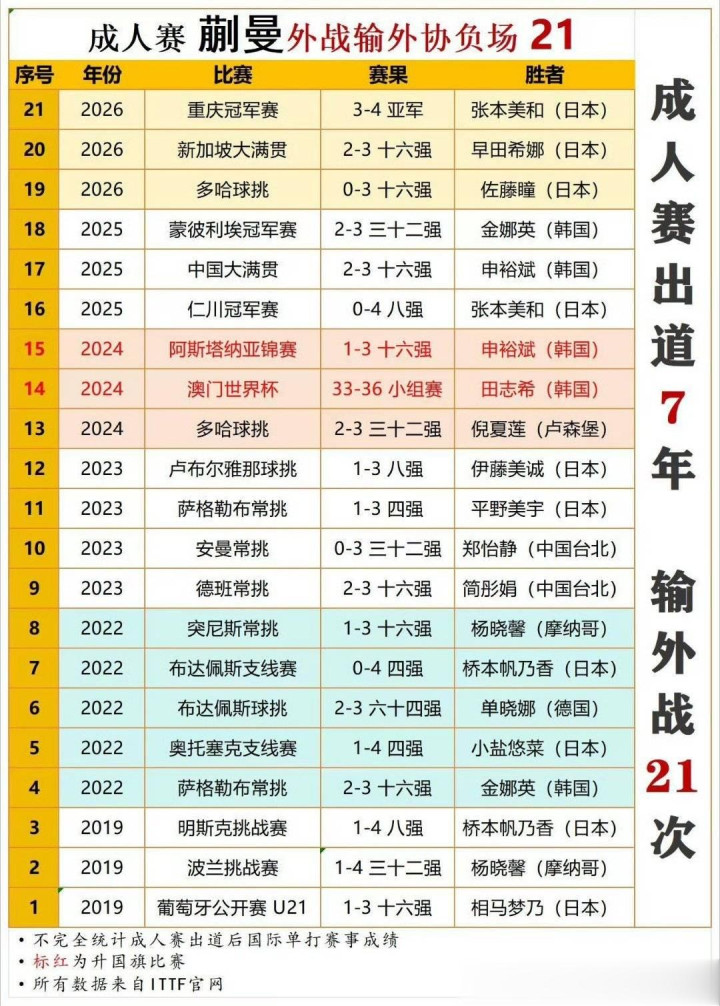 成人赛 蒯曼 外战输外协负场 21

| 序号 | 年份 | 比赛 | 赛果 | 胜者 |
|---|---|---|---|---|
| 21 | 2026 | 重庆冠军赛 | 3-4 亚军 | 张本美和（日本） |
| 20 | 2026 | 新加坡大满贯 | 2-3 十六强 | 早田希娜（日本） |
| 19 | 2026 | 多哈球挑 | 0-3 十六强 | 佐藤瞳（日本） |
| 18 | 2025 | 蒙彼利埃冠军赛 | 2-3 三十二强 | 金娜英（韩国） |
| 17 | 2025 | 中国大满贯 | 2-3 十六强 | 申裕斌（韩国） |
| 16 | 2025 | 仁川冠军赛 | 0-4 八强 | 张本美和（日本） |
| 15 | 2024 | 阿斯塔纳亚锦赛 | 1-3 十六强 | 申裕斌（韩国） |
| 14 | 2024 | 澳门世界杯 | 33-36 小组赛 | 田志希（韩国） |
| 13 | 2024 | 多哈球挑 | 2-3 三十二强 | 倪夏莲（卢森堡） |
| 12 | 2023 | 卢布尔雅那球挑 | 1-3 八强 | 伊藤美诚（日本） |
| 11 | 2023 | 萨格勒布常挑 | 1-3 四强 | 平野美宇（日本） |
| 10 | 2023 | 安曼常挑 | 0-3 三十二强 | 郑怡静（中国台北） |
| 9 | 2023 | 德班常挑 | 2-3 十六强 | 简彤娟（中国台北） |
| 8 | 2022 | 突尼斯常挑 | 1-3 十六强 | 杨晓馨（摩纳哥） |
| 7 | 2022 | 布达佩斯支线赛 | 0-4 四强 | 桥本帆乃香（日本） |
| 6 | 2022 | 布达佩斯球挑 | 2-3 六十四强 | 单晓娜（德国） |
| 5 | 2022 | 奥托塞克支线赛 | 1-4 四强 | 小盐悠菜（日本） |
| 4 | 2022 | 萨格勒布常挑 | 2-3 十六强 | 金娜英（韩国） |
| 3 | 2019 | 明斯克挑战赛 | 1-4 八强 | 桥本帆乃香（日本） |
| 2 | 2019 | 波兰挑战赛 | 1-4 三十二强 | 杨晓馨（摩纳哥） |
| 1 | 2019 | 葡萄牙公开赛 U21 | 1-3 十六强 | 相马梦乃（日本） |

成人赛出道7年 输外战21次

• 不完全统计成人赛出道后国际单打赛事成绩
• 标红为升国旗比赛
• 所有数据来自ITTF官网